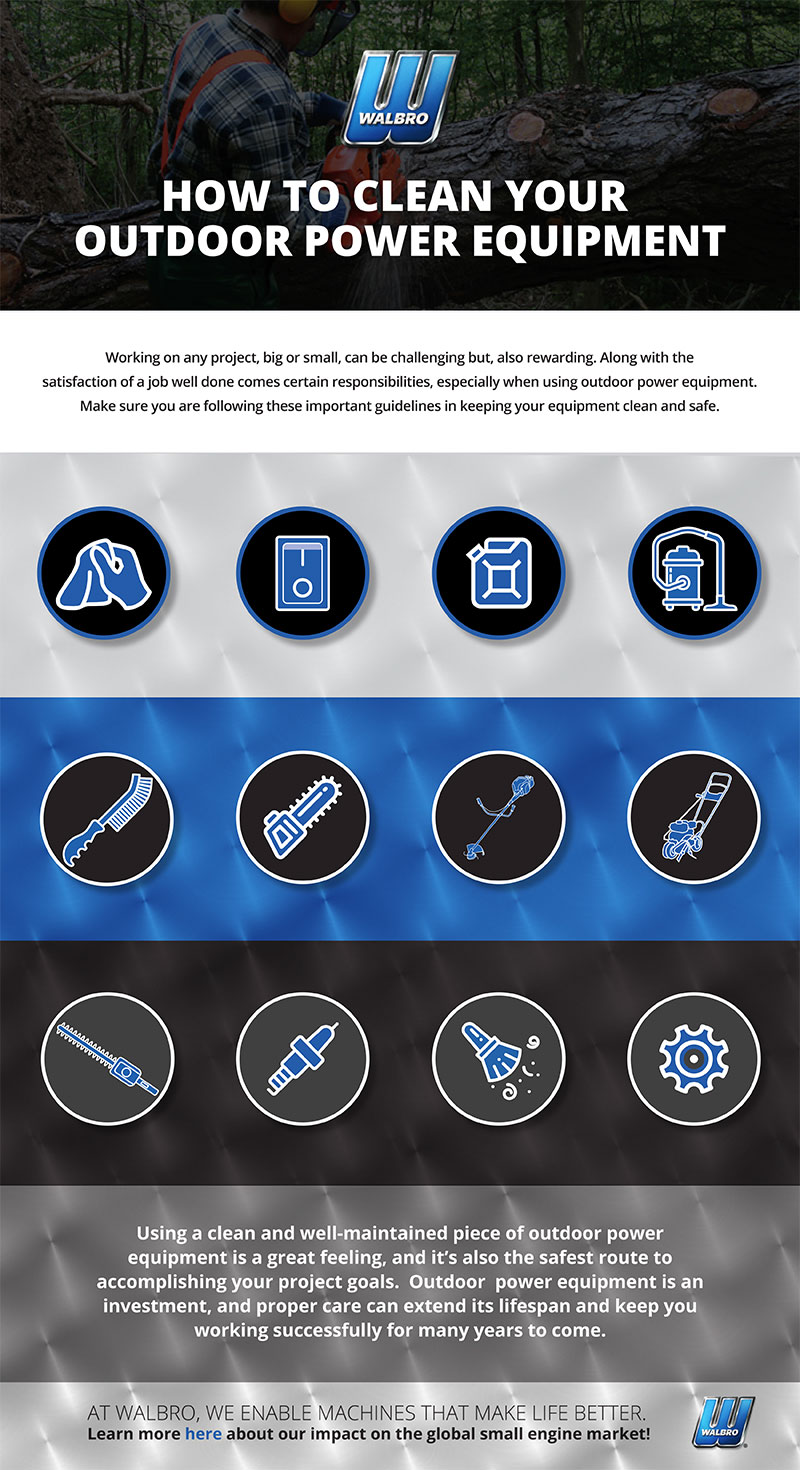 WALBRO

HOW TO CLEAN YOUR OUTDOOR POWER EQUIPMENT

Working on any project, big or small, can be challenging but, also rewarding. Along with the satisfaction of a job well done comes certain responsibilities, especially when using outdoor power equipment. Make sure you are following these important guidelines in keeping your equipment clean and safe.

Using a clean and well-maintained piece of outdoor power equipment is a great feeling, and it's also the safest route to accomplishing your project goals. Outdoor power equipment is an investment, and proper care can extend its lifespan and keep you working successfully for many years to come.

AT WALBRO, WE ENABLE MACHINES THAT MAKE LIFE BETTER.
Learn more here about our impact on the global small engine market!

WALBRO